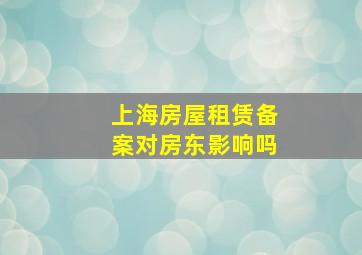 上海房屋租赁备案对房东影响吗